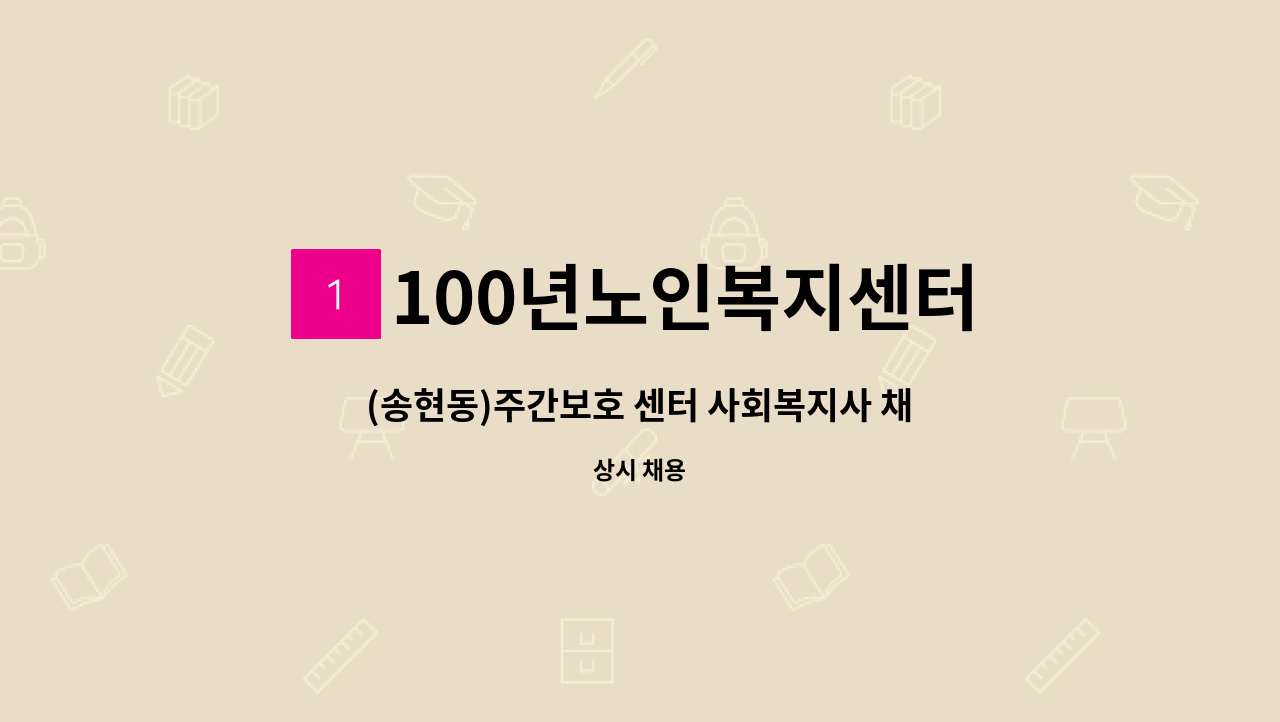 1 100년노인복지센터

(송현동)주간보호 센터 사회복지사 채

상시 채용